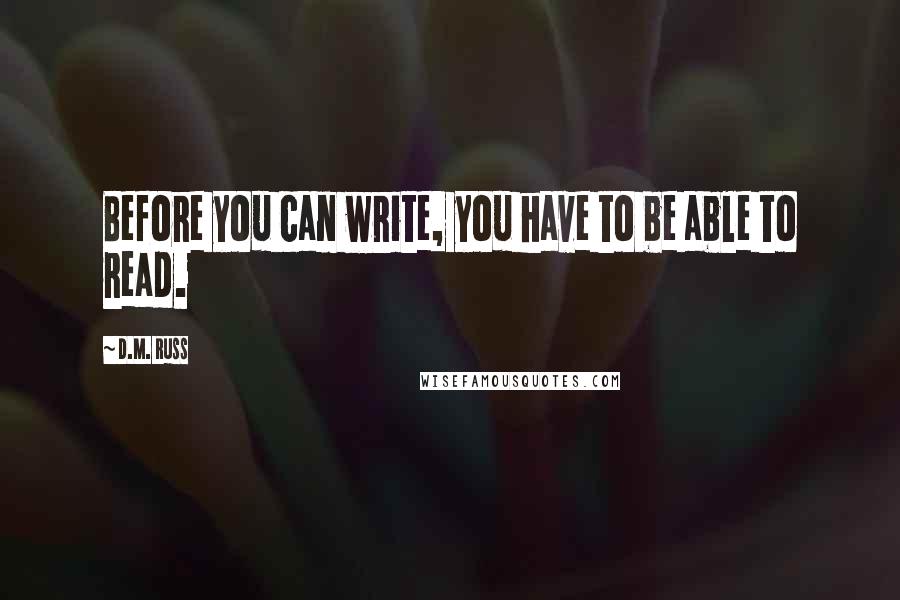 BEFORE YOU CAN WRITE, YOU HAVE TO BE ABLE TO READ.

~ D.M. RUSS

WISEFAMOUSQUOTES.COM